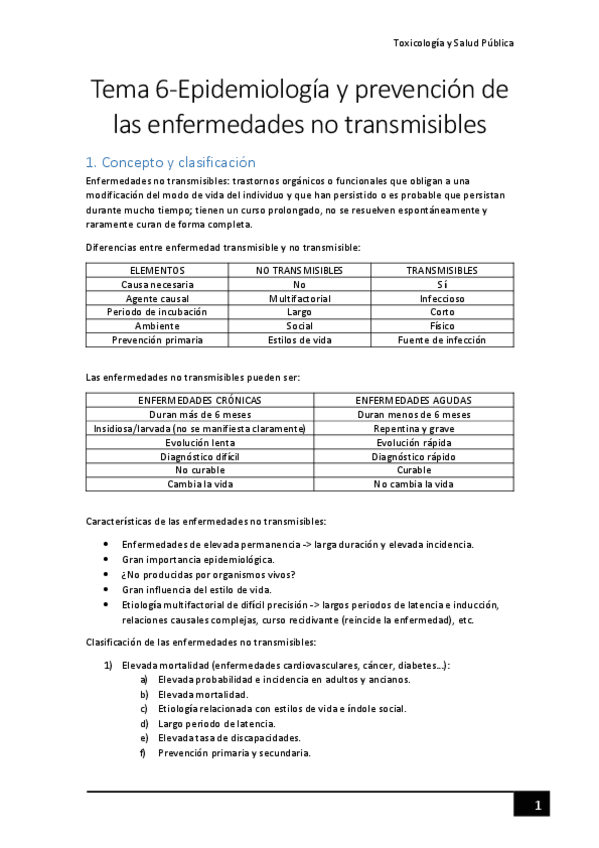 Toxicología y Salud Pública

Tema 6-Epidemiología y prevención de las enfermedades no transmisibles

1. Concepto y clasificación

Enfermedades no transmisibles: trastornos orgánicos o funcionales que obligan a una modificación del modo de vida del individuo y que han persistido o es probable que persistan durante mucho tiempo; tienen un curso prolongado, no se resuelven espontáneamente y raramente curan de forma completa.

Diferencias entre enfermedad transmisible y no transmisible:

| ELEMENTOS | NO TRANSMISIBLES | TRANSMISIBLES |
|---|---|---|
| Causa necesaria | No | Sí |
| Agente causal | Multifactorial | Infeccioso |
| Periodo de incubación | Largo | Corto |
| Ambiente | Social | Físico |
| Prevención primaria | Estilos de vida | Fuente de infección |

Las enfermedades no transmisibles pueden ser:

| ENFERMEDADES CRÓNICAS | ENFERMEDADES AGUDAS |
|---|---|
| Duran más de 6 meses | Duran menos de 6 meses |
| Insidiosa/larvada (no se manifiesta claramente) | Repentina y grave |
| Evolución lenta | Evolución rápida |
| Diagnóstico difícil | Diagnóstico rápido |
| No curable | Curable |
| Cambia la vida | No cambia la vida |

Características de las enfermedades no transmisibles:

• Enfermedades de elevada permanencia -> larga duración y elevada incidencia.
• Gran importancia epidemiológica.
• ¿No producidas por organismos vivos?
• Gran influencia del estilo de vida.
• Etiología multifactorial de difícil precisión -> largos periodos de latencia e inducción, relaciones causales complejas, curso recidivante (reincide la enfermedad), etc.

Clasificación de las enfermedades no transmisibles:

1) Elevada mortalidad (enfermedades cardiovasculares, cáncer, diabetes…):
a) Elevada probabilidad e incidencia en adultos y ancianos.
b) Elevada mortalidad.
c) Etiología relacionada con estilos de vida e índole social.
d) Largo periodo de latencia.
e) Elevada tasa de discapacidades.
f) Prevención primaria y secundaria.

1